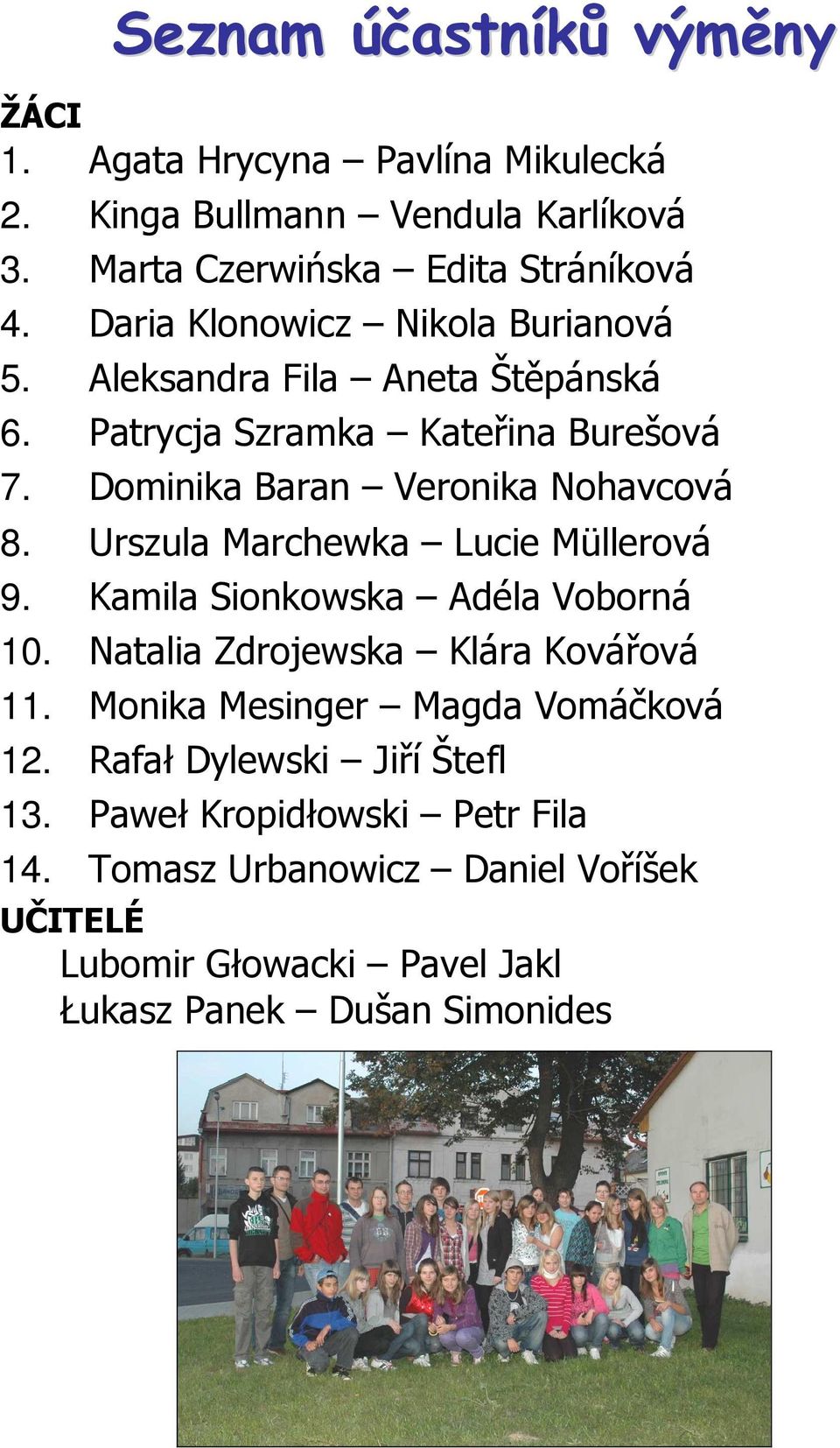 Seznam účastníků výměny

ŽÁCI

1. Agata Hrycyna – Pavlína Mikulecká
2. Kinga Bullmann – Vendula Karlíková
3. Marta Czerwińska – Edita Stráníková
4. Daria Klonowicz – Nikola Burianová
5. Aleksandra Fila – Aneta Štěpánská
6. Patrycja Szramka – Kateřina Burešová
7. Dominika Baran – Veronika Nohavcová
8. Urszula Marchewka – Lucie Müllerová
9. Kamila Sionkowska – Adéla Voborná
10. Natalia Zdrojewska – Klára Kovářová
11. Monika Mesinger – Magda Vomáčková
12. Rafał Dylewski – Jiří Štefl
13. Paweł Kropidłowski – Petr Fila
14. Tomasz Urbanowicz – Daniel Voříšek

UČITELÉ

Lubomir Głowacki – Pavel Jakl
Łukasz Panek – Dušan Simonides